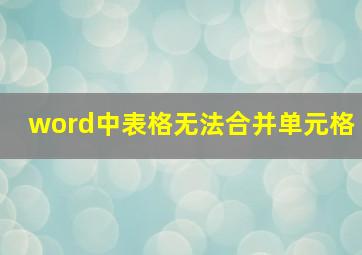 word中表格无法合并单元格